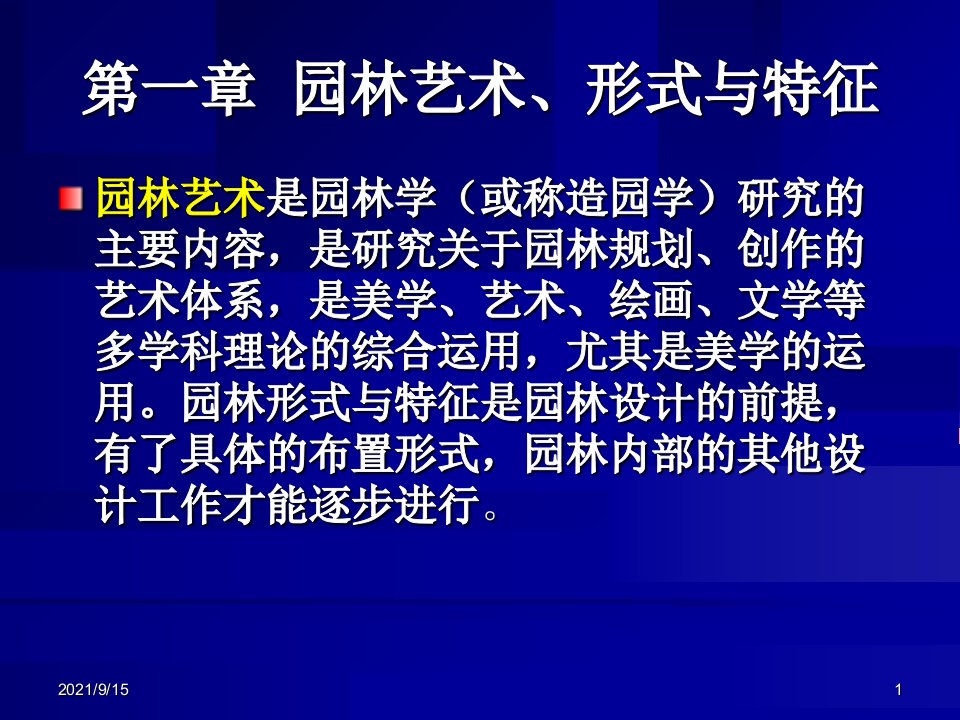 第一章 园林艺术、形式与特征

园林艺术是园林学（或称造园学）研究的主要内容，是研究关于园林规划、创作的艺术体系，是美学、艺术、绘画、文学等多学科理论的综合运用，尤其是美学的运用。园林形式与特征是园林设计的前提，有了具体的布置形式，园林内部的其他设计工作才能逐步进行。

2021/9/15

1